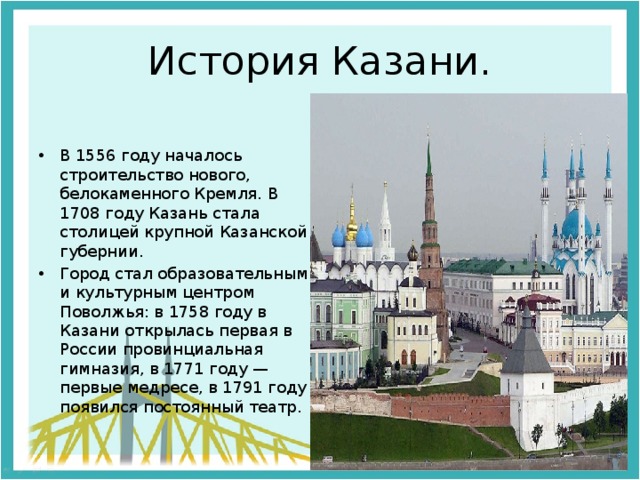 История Казани.

• В 1556 году началось строительство нового, белокаменного Кремля. В 1708 году Казань стала столицей крупной Казанской губернии.
• Город стал образовательным и культурным центром Поволжья: в 1758 году в Казани открылась первая в России провинциальная гимназия, в 1771 году — первые медресе, в 1791 году появился постоянный театр.